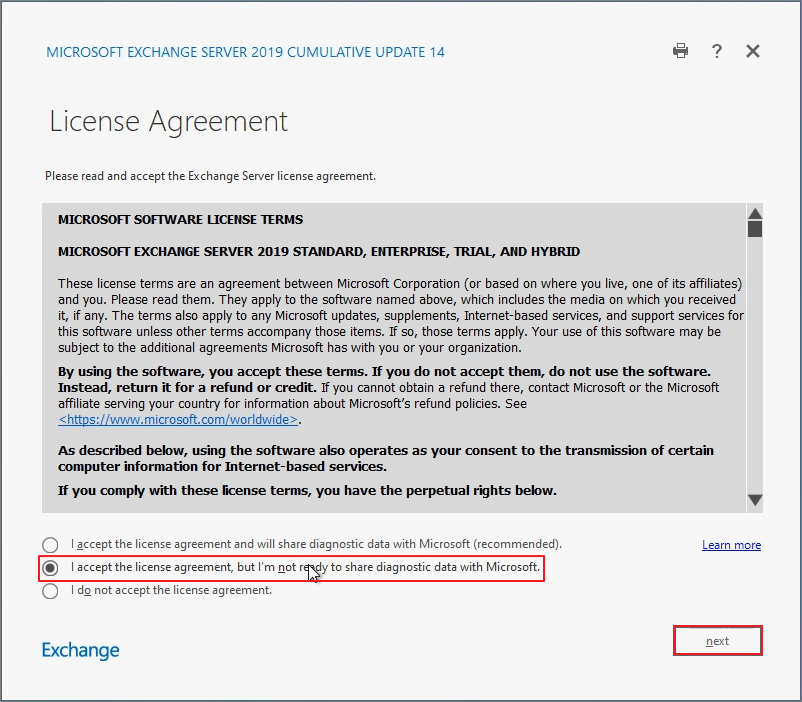 MICROSOFT EXCHANGE SERVER 2019 CUMULATIVE UPDATE 14

?

License Agreement

Please read and accept the Exchange Server license agreement.

MICROSOFT SOFTWARE LICENSE TERMS

MICROSOFT EXCHANGE SERVER 2019 STANDARD, ENTERPRISE, TRIAL, AND HYBRID

These license terms are an agreement between Microsoft Corporation (or based on where you live, one of its affiliates) and you. Please read them. They apply to the software named above, which includes the media on which you received it, if any. The terms also apply to any Microsoft updates, supplements, Internet-based services, and support services for this software unless other terms accompany those items. If so, those terms apply. Your use of this software may be subject to the additional agreements Microsoft has with you or your organization.

By using the software, you accept these terms. If you do not accept them, do not use the software. Instead, return it for a refund or credit. If you cannot obtain a refund there, contact Microsoft or the Microsoft affiliate serving your country for information about Microsoft's refund policies. See <https://www.microsoft.com/worldwide>.

As described below, using the software also operates as your consent to the transmission of certain computer information for Internet-based services.

If you comply with these license terms, you have the perpetual rights below.

I accept the license agreement and will share diagnostic data with Microsoft (recommended).

Learn more

I accept the license agreement, but I'm not ready to share diagnostic data with Microsoft.

I do not accept the license agreement.

Exchange

next